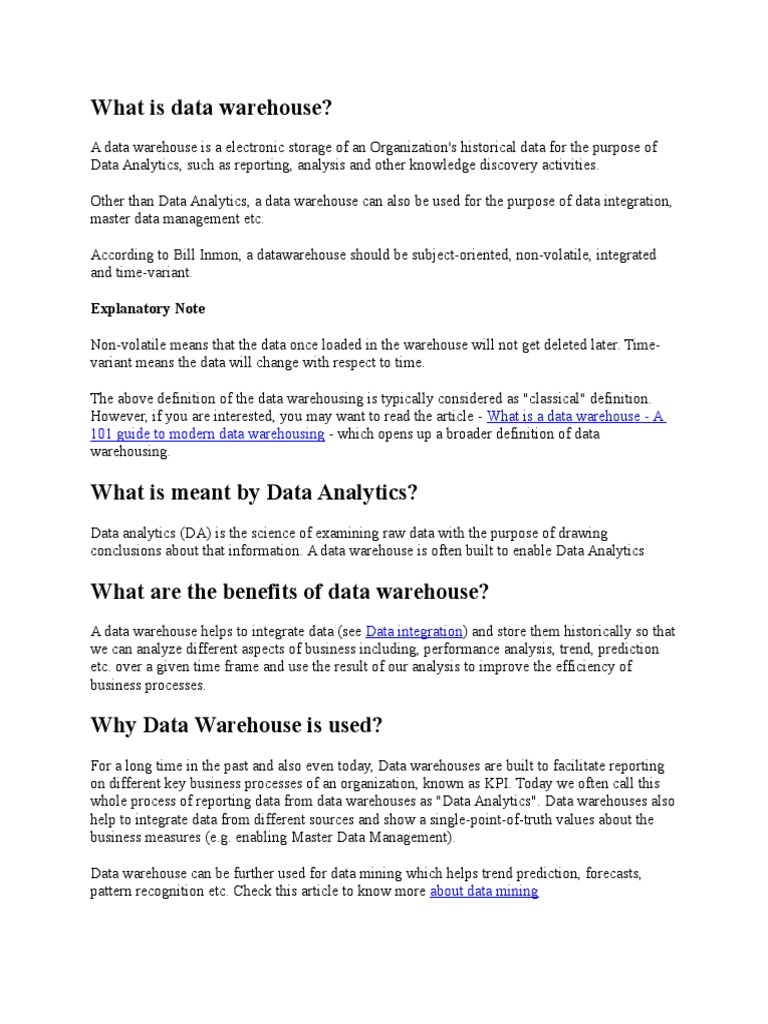 What is data warehouse?

A data warehouse is a electronic storage of an Organization's historical data for the purpose of Data Analytics, such as reporting, analysis and other knowledge discovery activities.

Other than Data Analytics, a data warehouse can also be used for the purpose of data integration, master data management etc.

According to Bill Inmon, a datawarehouse should be subject-oriented, non-volatile, integrated and time-variant.

Explanatory Note

Non-volatile means that the data once loaded in the warehouse will not get deleted later. Time-variant means the data will change with respect to time.

The above definition of the data warehousing is typically considered as "classical" definition. However, if you are interested, you may want to read the article - What is a data warehouse - A 101 guide to modern data warehousing - which opens up a broader definition of data warehousing.

What is meant by Data Analytics?

Data analytics (DA) is the science of examining raw data with the purpose of drawing conclusions about that information. A data warehouse is often built to enable Data Analytics

What are the benefits of data warehouse?

A data warehouse helps to integrate data (see Data integration) and store them historically so that we can analyze different aspects of business including, performance analysis, trend, prediction etc. over a given time frame and use the result of our analysis to improve the efficiency of business processes.

Why Data Warehouse is used?

For a long time in the past and also even today, Data warehouses are built to facilitate reporting on different key business processes of an organization, known as KPI. Today we often call this whole process of reporting data from data warehouses as "Data Analytics". Data warehouses also help to integrate data from different sources and show a single-point-of-truth values about the business measures (e.g. enabling Master Data Management).

Data warehouse can be further used for data mining which helps trend prediction, forecasts, pattern recognition etc. Check this article to know more about data mining